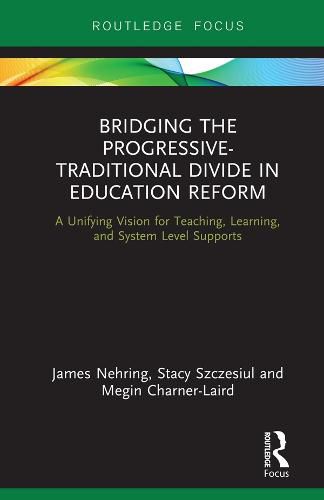 ROUTLEDGE FOCUS

BRIDGING THE PROGRESSIVE-TRADITIONAL DIVIDE IN EDUCATION REFORM

A Unifying Vision for Teaching, Learning, and System Level Supports

James Nehring, Stacy Szczesiul and Megin Charner-Laird

ROUTLEDGE
Focus